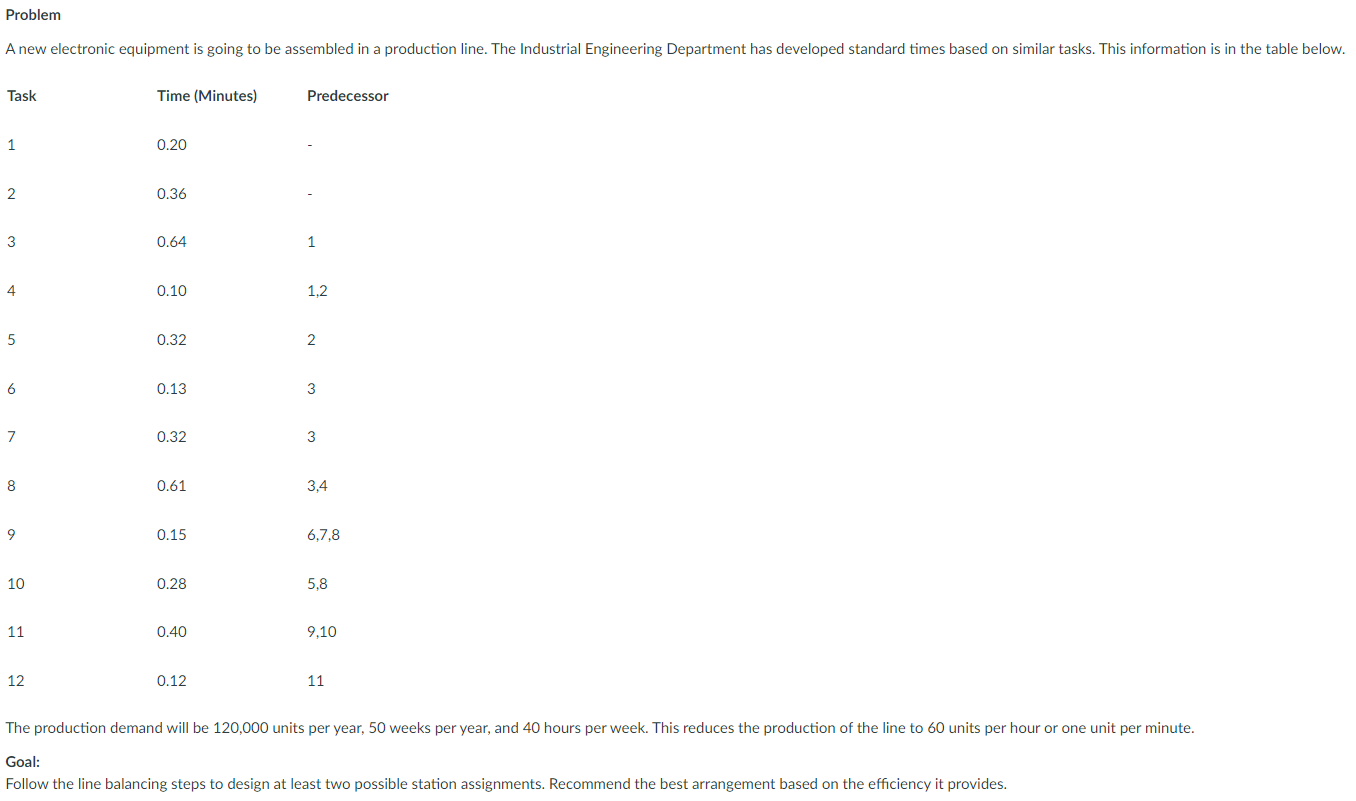 Problem

A new electronic equipment is going to be assembled in a production line. The Industrial Engineering Department has developed standard times based on similar tasks. This information is in the table below.

| Task | Time (Minutes) | Predecessor |
|---|---|---|
| 1 | 0.20 | - |
| 2 | 0.36 | - |
| 3 | 0.64 | 1 |
| 4 | 0.10 | 1,2 |
| 5 | 0.32 | 2 |
| 6 | 0.13 | 3 |
| 7 | 0.32 | 3 |
| 8 | 0.61 | 3,4 |
| 9 | 0.15 | 6,7,8 |
| 10 | 0.28 | 5,8 |
| 11 | 0.40 | 9,10 |
| 12 | 0.12 | 11 |

The production demand will be 120,000 units per year, 50 weeks per year, and 40 hours per week. This reduces the production of the line to 60 units per hour or one unit per minute.

Goal:
Follow the line balancing steps to design at least two possible station assignments. Recommend the best arrangement based on the efficiency it provides.